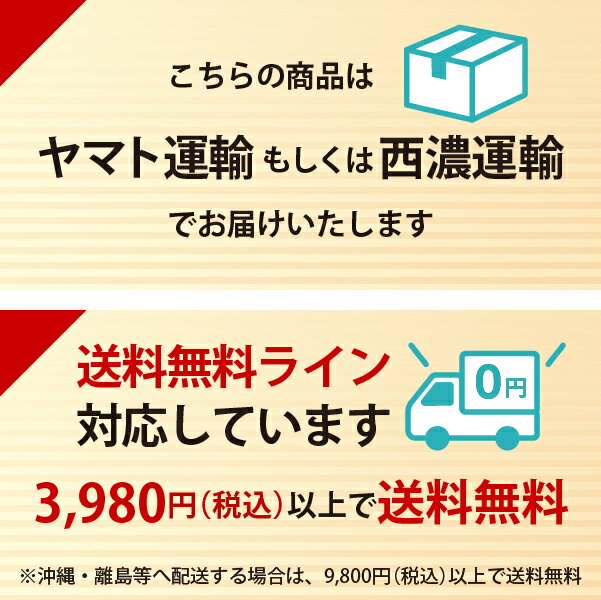 こちらの商品は

ヤマト運輸 もしくは 西濃運輸

でお届けいたします

送料無料ライン
対応しています

0円

3,980円（税込）以上で送料無料

※沖縄・離島等へ配送する場合は、9,800円（税込）以上で送料無料